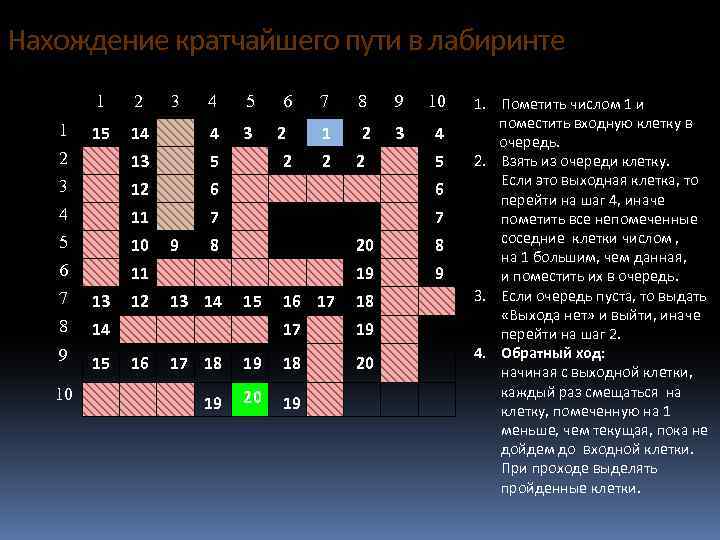 Нахождение кратчайшего пути в лабиринте

|  | 1 | 2 | 3 | 4 | 5 | 6 | 7 | 8 | 9 | 10 |
|---|---|---|---|---|---|---|---|---|---|---|
| 1 | 15 | 14 |  | 4 | 3 | 2 | 1 | 2 | 3 | 4 |
| 2 |  | 13 |  | 5 |  | 2 | 2 | 2 |  | 5 |
| 3 |  | 12 |  | 6 |  |  |  |  |  | 6 |
| 4 |  | 11 |  | 7 |  |  |  |  |  | 7 |
| 5 |  | 10 | 9 | 8 |  |  |  | 20 |  | 8 |
| 6 |  | 11 |  |  |  |  |  | 19 |  | 9 |
| 7 | 13 | 12 | 13 | 14 | 15 | 16 | 17 | 18 |  |  |
| 8 | 14 |  |  |  |  | 17 |  | 19 |  |  |
| 9 | 15 | 16 | 17 | 18 | 19 | 18 |  | 20 |  |  |
| 10 |  |  |  | 19 | 20 | 19 |  |  |  |  |

1. Пометить числом 1 и поместить входную клетку в очередь.
2. Взять из очереди клетку. Если это выходная клетка, то перейти на шаг 4, иначе пометить все непомеченные соседние клетки числом , на 1 большим, чем данная, и поместить их в очередь.
3. Если очередь пуста, то выдать «Выхода нет» и выйти, иначе перейти на шаг 2.
4. Обратный ход:
начиная с выходной клетки, каждый раз смещаться на клетку, помеченную на 1 меньше, чем текущая, пока не дойдем до входной клетки. При проходе выделять пройденные клетки.